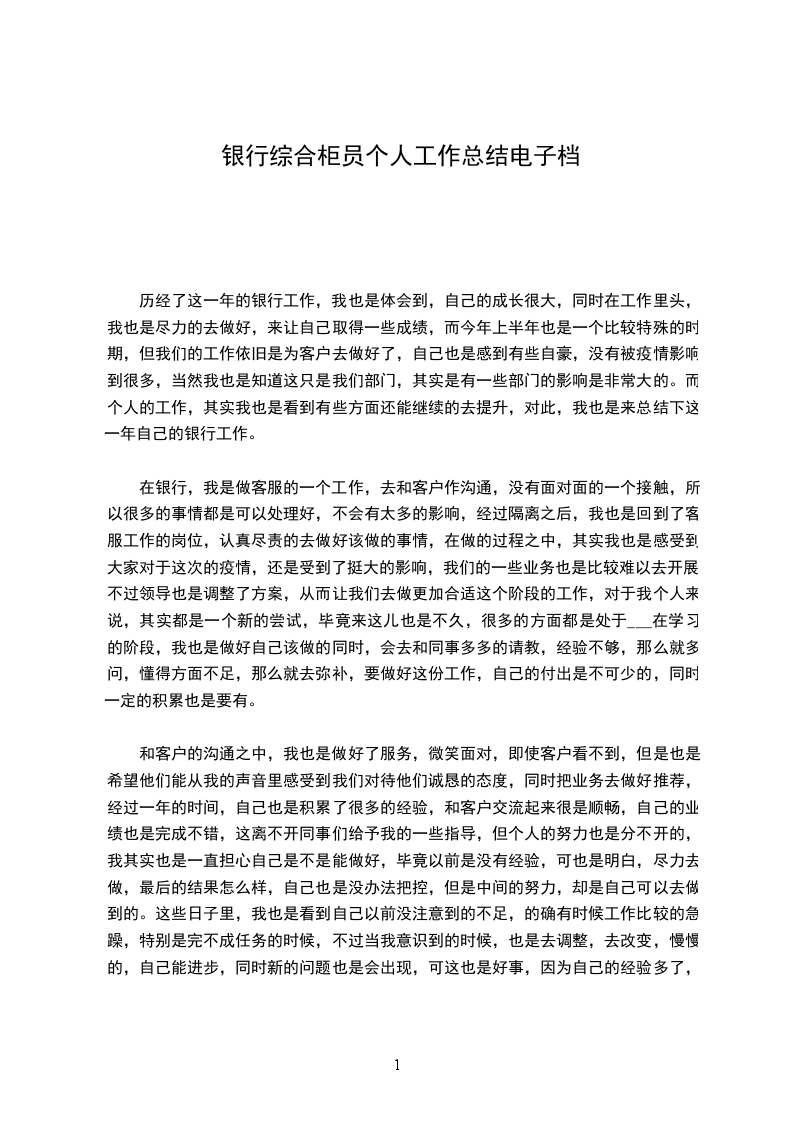 银行综合柜员个人工作总结电子档

历经了这一年的银行工作，我也是体会到，自己的成长很大，同时在工作里头，我也是尽力的去做好，来让自己取得一些成绩，而今年上半年也是一个比较特殊的时期，但我们的工作依旧是为客户去做好了，自己也是感到有些自豪，没有被疫情影响到很多，当然我也是知道这只是我们部门，其实是有一些部门的影响是非常大的。而个人的工作，其实我也是看到有些方面还能继续的去提升，对此，我也是来总结下这一年自己的银行工作。

在银行，我是做客服的一个工作，去和客户作沟通，没有面对面的一个接触，所以很多的事情都是可以处理好，不会有太多的影响，经过隔离之后，我也是回到了客服工作的岗位，认真尽责的去做好该做的事情，在做的过程之中，其实我也是感受到大家对于这次的疫情，还是受到了挺大的影响，我们的一些业务也是比较难以去开展不过领导也是调整了方案，从而让我们去做更加合适这个阶段的工作，对于我个人来说，其实都是一个新的尝试，毕竟来这儿也是不久，很多的方面都是处于___在学习的阶段，我也是做好自己该做的同时，会去和同事多多的请教，经验不够，那么就多问，懂得方面不足，那么就去弥补，要做好这份工作，自己的付出是不可少的，同时一定的积累也是要有。

和客户的沟通之中，我也是做好了服务，微笑面对，即使客户看不到，但是也是希望他们能从我的声音里感受到我们对待他们诚恳的态度，同时把业务去做好推荐，经过一年的时间，自己也是积累了很多的经验，和客户交流起来很是顺畅，自己的业绩也是完成不错，这离不开同事们给予我的一些指导，但个人的努力也是分不开的，我其实也是一直担心自己是不是能做好，毕竟以前是没有经验，可也是明白，尽力去做，最后的结果怎么样，自己也是没办法把控，但是中间的努力，却是自己可以去做到的。这些日子里，我也是看到自己以前没注意到的不足，的确有时候工作比较的急躁，特别是完不成任务的时候，不过当我意识到的时候，也是去调整，去改变，慢慢的，自己能进步，同时新的问题也是会出现，可这也是好事，因为自己的经验多了，

1